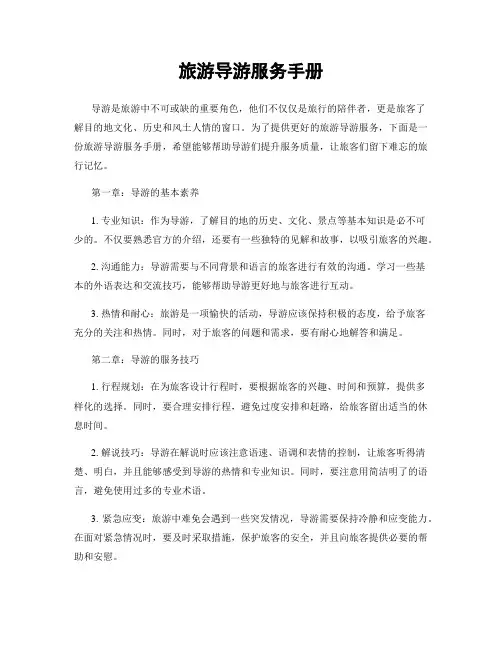 旅游导游服务手册

导游是旅游中不可或缺的重要角色，他们不仅仅是旅行的陪伴者，更是旅客了解目的地文化、历史和风土人情的窗口。为了提供更好的旅游导游服务，下面是一份旅游导游服务手册，希望能够帮助导游们提升服务质量，让旅客们留下难忘的旅行记忆。

第一章：导游的基本素养

1. 专业知识：作为导游，了解目的地的历史、文化、景点等基本知识是必不可少的。不仅要熟悉官方的介绍，还要有一些独特的见解和故事，以吸引旅客的兴趣。

2. 沟通能力：导游需要与不同背景和语言的旅客进行有效的沟通。学习一些基本的外语表达和交流技巧，能够帮助导游更好地与旅客进行互动。

3. 热情和耐心：旅游是一项愉快的活动，导游应该保持积极的态度，给予旅客充分的关注和热情。同时，对于旅客的问题和需求，要有耐心地解答和满足。

第二章：导游的服务技巧

1. 行程规划：在为旅客设计行程时，要根据旅客的兴趣、时间和预算，提供多样化的选择。同时，要合理安排行程，避免过度安排和赶路，给旅客留出适当的休息时间。

2. 解说技巧：导游在解说时应该注意语速、语调和表情的控制，让旅客听得清楚、明白，并且能够感受到导游的热情和专业知识。同时，要注意用简洁明了的语言，避免使用过多的专业术语。

3. 紧急应变：旅游中难免会遇到一些突发情况，导游需要保持冷静和应变能力。在面对紧急情况时，要及时采取措施，保护旅客的安全，并且向旅客提供必要的帮助和安慰。